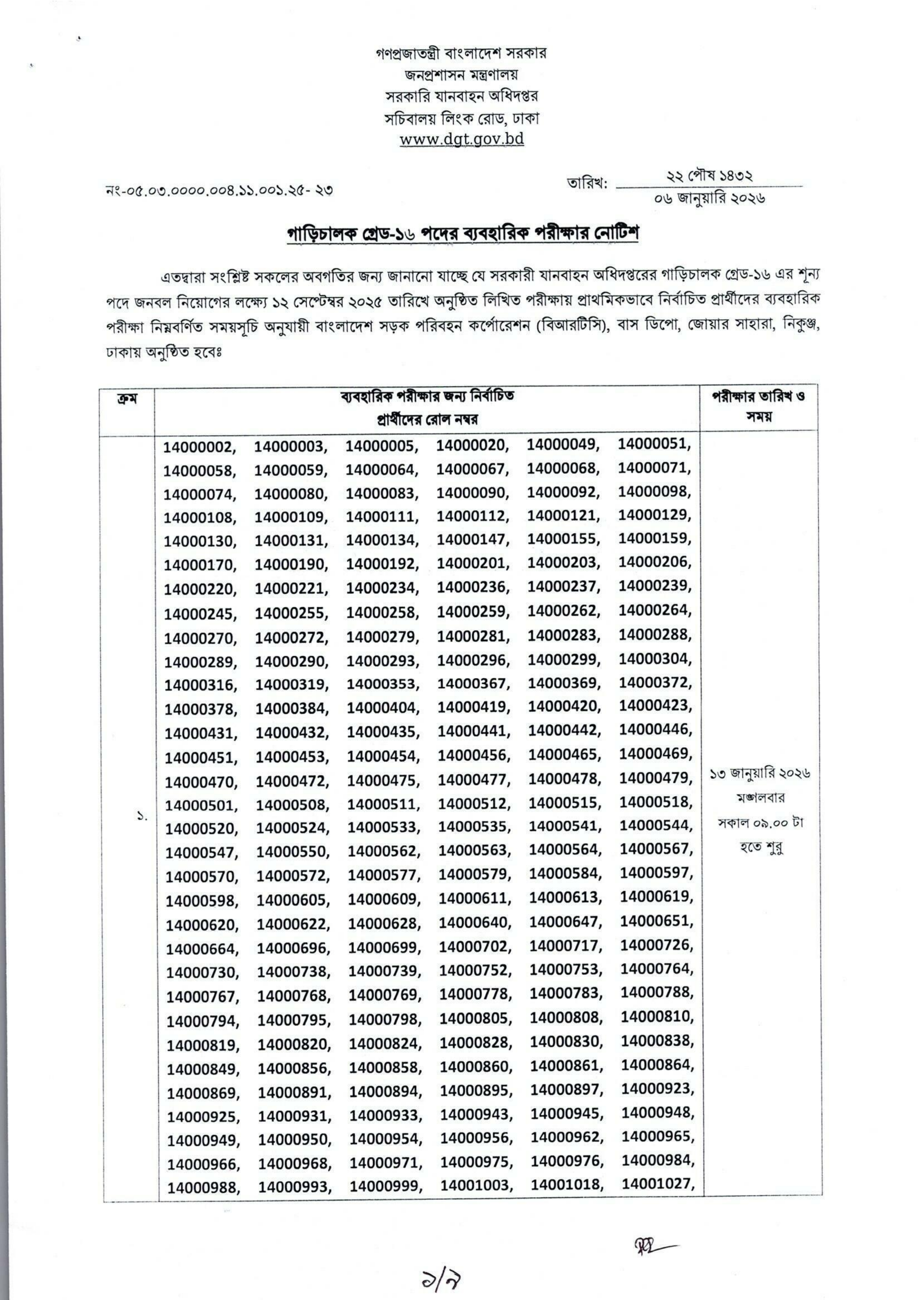 গণপ্রজাতন্ত্রী বাংলাদেশ সরকার
জনপ্রশাসন মন্ত্রণালয়
সরকারি যানবাহন অধিদপ্তর
সচিবালয় লিংক রোড, ঢাকা
www.dgt.gov.bd

নং-০৫.০৩.০০০০.০০৪.১১.০০১.২৫- ২৩

তারিখ: ২২ পৌষ ১৪৩২
০৬ জানুয়ারি ২০২৬

গাড়িচালক গ্রেড-১৬ পদের ব্যবহারিক পরীক্ষার নোটিশ

এতদ্বারা সংশ্লিষ্ট সকলের অবগতির জন্য জানানো যাচ্ছে যে সরকারী যানবাহন অধিদপ্তরের গাড়িচালক গ্রেড-১৬ এর শূন্য পদে জনবল নিয়োগের লক্ষ্যে ১২ সেপ্টেম্বর ২০২৫ তারিখে অনুষ্ঠিত লিখিত পরীক্ষায় প্রাথমিকভাবে নির্বাচিত প্রার্থীদের ব্যবহারিক পরীক্ষা নিম্নবর্ণিত সময়সূচি অনুযায়ী বাংলাদেশ সড়ক পরিবহন কর্পোরেশন (বিআরটিসি), বাস ডিপো, জোয়ার সাহারা, নিকুঞ্জ, ঢাকায় অনুষ্ঠিত হবেঃ

| ক্রম | ব্যবহারিক পরীক্ষার জন্য নির্বাচিত প্রার্থীদের রোল নম্বর | পরীক্ষার তারিখ ও সময় |
|---|---|---|
| ১. | 14000002, 14000003, 14000005, 14000020, 14000049, 14000051, 14000058, 14000059, 14000064, 14000067, 14000068, 14000071, 14000074, 14000080, 14000083, 14000090, 14000092, 14000098, 14000108, 14000109, 14000111, 14000112, 14000121, 14000129, 14000130, 14000131, 14000134, 14000147, 14000155, 14000159, 14000170, 14000190, 14000192, 14000201, 14000203, 14000206, 14000220, 14000221, 14000234, 14000236, 14000237, 14000239, 14000245, 14000255, 14000258, 14000259, 14000262, 14000264, 14000270, 14000272, 14000279, 14000281, 14000283, 14000288, 14000289, 14000290, 14000293, 14000296, 14000299, 14000304, 14000316, 14000319, 14000353, 14000367, 14000369, 14000372, 14000378, 14000384, 14000404, 14000419, 14000420, 14000423, 14000431, 14000432, 14000435, 14000441, 14000442, 14000446, 14000451, 14000453, 14000454, 14000456, 14000465, 14000469, 14000470, 14000472, 14000475, 14000477, 14000478, 14000479, 14000501, 14000508, 14000511, 14000512, 14000515, 14000518, 14000520, 14000524, 14000533, 14000535, 14000541, 14000544, 14000547, 14000550, 14000562, 14000563, 14000564, 14000567, 14000570, 14000572, 14000577, 14000579, 14000584, 14000597, 14000598, 14000605, 14000609, 14000611, 14000613, 14000619, 14000620, 14000622, 14000628, 14000640, 14000647, 14000651, 14000664, 14000696, 14000699, 14000702, 14000717, 14000726, 14000730, 14000738, 14000739, 14000752, 14000753, 14000764, 14000767, 14000768, 14000769, 14000778, 14000783, 14000788, 14000794, 14000795, 14000798, 14000805, 14000808, 14000810, 14000819, 14000820, 14000824, 14000828, 14000830, 14000838, 14000849, 14000856, 14000858, 14000860, 14000861, 14000864, 14000869, 14000891, 14000894, 14000895, 14000897, 14000923, 14000925, 14000931, 14000933, 14000943, 14000945, 14000948, 14000949, 14000950, 14000954, 14000956, 14000962, 14000965, 14000966, 14000968, 14000971, 14000975, 14000976, 14000984, 14000988, 14000993, 14000999, 14001003, 14001018, 14001027, | ১৩ জানুয়ারি ২০২৬ মঙ্গলবার সকাল ০৯.০০ টা হতে শুরু |

১/৭